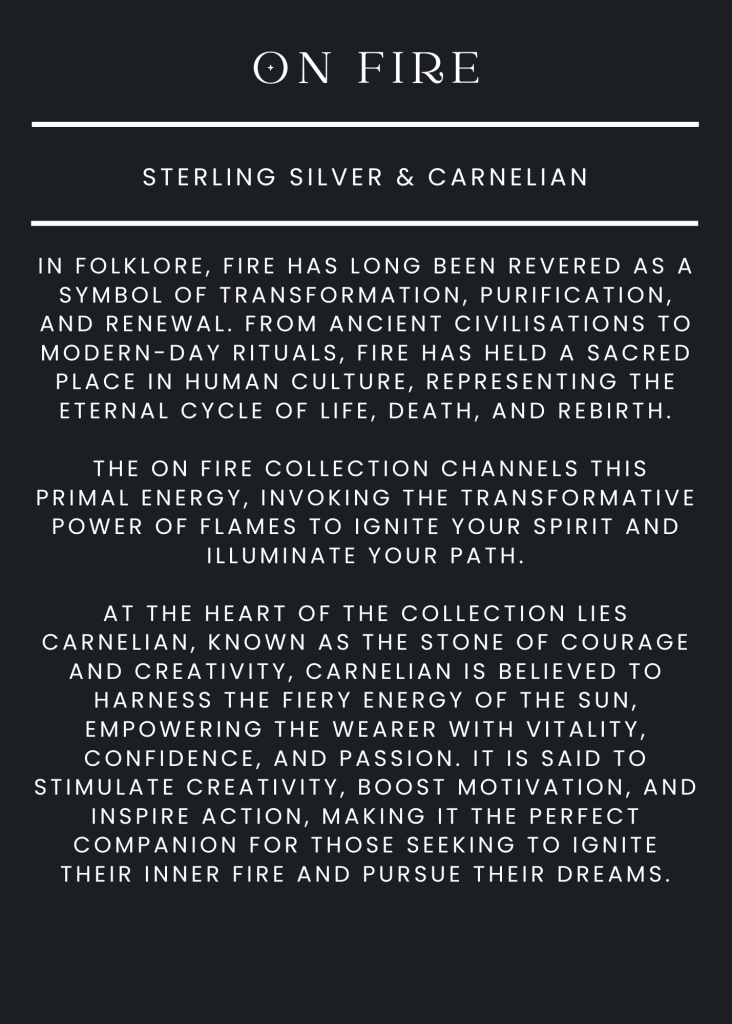 ON FIRE

STERLING SILVER & CARNELIAN

IN FOLKLORE, FIRE HAS LONG BEEN REVERED AS A SYMBOL OF TRANSFORMATION, PURIFICATION, AND RENEWAL. FROM ANCIENT CIVILISATIONS TO MODERN-DAY RITUALS, FIRE HAS HELD A SACRED PLACE IN HUMAN CULTURE, REPRESENTING THE ETERNAL CYCLE OF LIFE, DEATH, AND REBIRTH.

THE ON FIRE COLLECTION CHANNELS THIS PRIMAL ENERGY, INVOKING THE TRANSFORMATIVE POWER OF FLAMES TO IGNITE YOUR SPIRIT AND ILLUMINATE YOUR PATH.

AT THE HEART OF THE COLLECTION LIES CARNELIAN, KNOWN AS THE STONE OF COURAGE AND CREATIVITY, CARNELIAN IS BELIEVED TO HARNESS THE FIERY ENERGY OF THE SUN, EMPOWERING THE WEARER WITH VITALITY, CONFIDENCE, AND PASSION. IT IS SAID TO STIMULATE CREATIVITY, BOOST MOTIVATION, AND INSPIRE ACTION, MAKING IT THE PERFECT COMPANION FOR THOSE SEEKING TO IGNITE THEIR INNER FIRE AND PURSUE THEIR DREAMS.